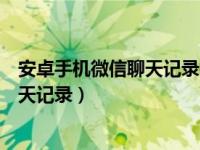 安卓手机微信聊天记录
天记录）